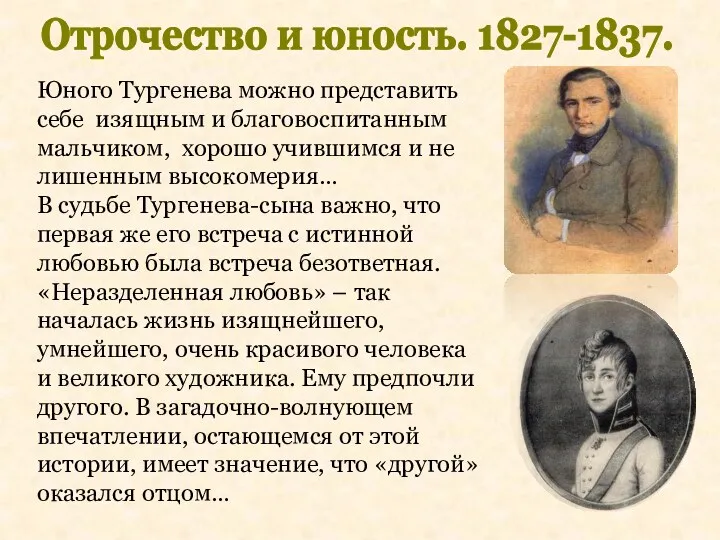 Отрочество и юность. 1827-1837.

Юного Тургенева можно представить себе изящным и благовоспитанным мальчиком, хорошо учившимся и не лишенным высокомерия…
В судьбе Тургенева-сына важно, что первая же его встреча с истинной любовью была встреча безответная. «Неразделенная любовь» – так началась жизнь изящнейшего, умнейшего, очень красивого человека и великого художника. Ему предпочли другого. В загадочно-волнующем впечатлении, остающемся от этой истории, имеет значение, что «другой» оказался отцом…